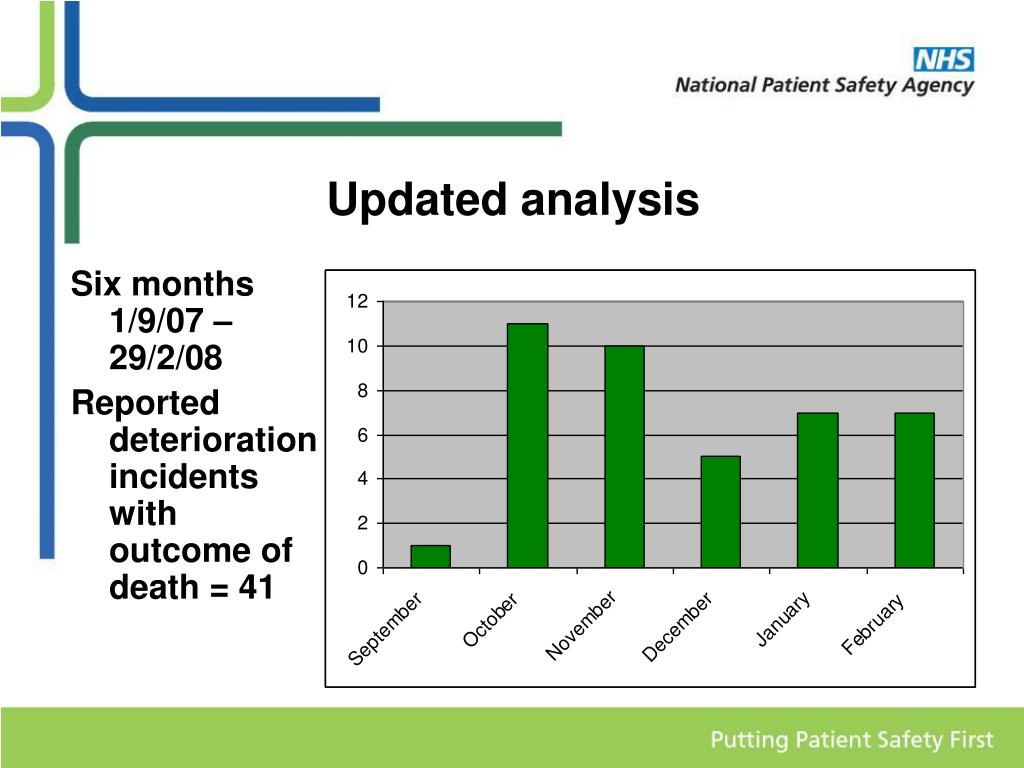 NHS
National Patient Safety Agency

Updated analysis

Six months 1/9/07 – 29/2/08

Reported deterioration incidents with outcome of death = 41

12
10
8
6
4
2
0

September
October
November
December
January
February

Putting Patient Safety First